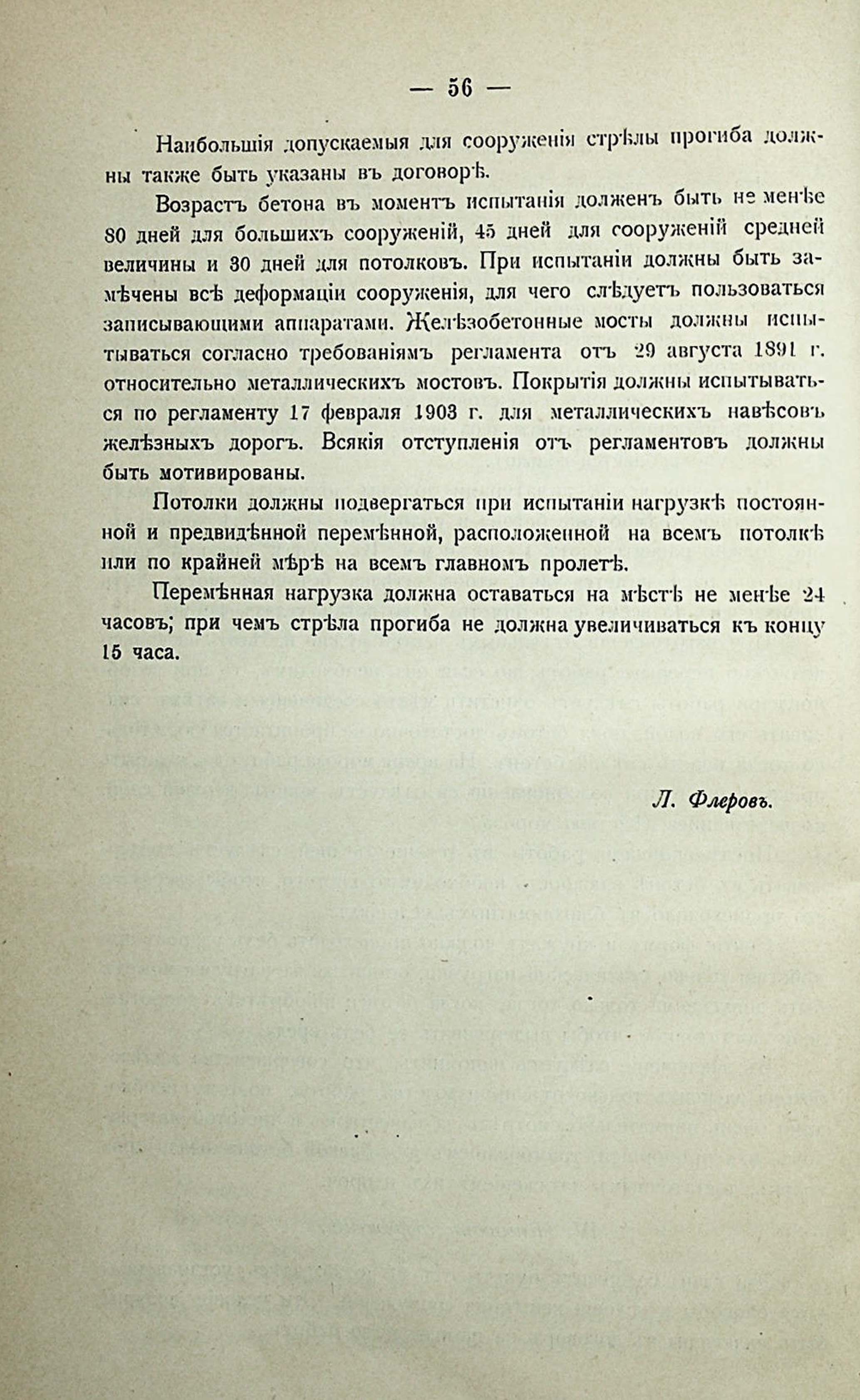 — 56 —

Наибольшія допускаемыя для сооруженія стрѣлы прогиба должны также быть указаны въ договорѣ.

Возрастъ бетона въ моментъ испытанія долженъ быть не менѣе 80 дней для большихъ сооруженій, 45 дней для сооруженій средней величины и 30 дней для потолковъ. При испытаніи должны быть замѣчены всѣ деформаціи сооруженія, для чего слѣдуетъ пользоваться записывающими аппаратами. Желѣзобетонные мосты должны испытываться согласно требованіямъ регламента отъ 29 августа 1891 г. относительно металлическихъ мостовъ. Покрытія должны испытываться по регламенту 17 февраля 1903 г. для металлическихъ навѣсовъ желѣзныхъ дорогъ. Всякія отступленія отъ регламентовъ должны быть мотивированы.

Потолки должны подвергаться при испытаніи нагрузкѣ постоянной и предвидѣнной перемѣнной, расположенной на всемъ потолкѣ или по крайней мѣрѣ на всемъ главномъ пролетѣ.

Перемѣнная нагрузка должна оставаться на мѣстѣ не менѣе 24 часовъ; при чемъ стрѣла прогиба не должна увеличиваться къ концу 15 часа.

Л. Флеровъ.